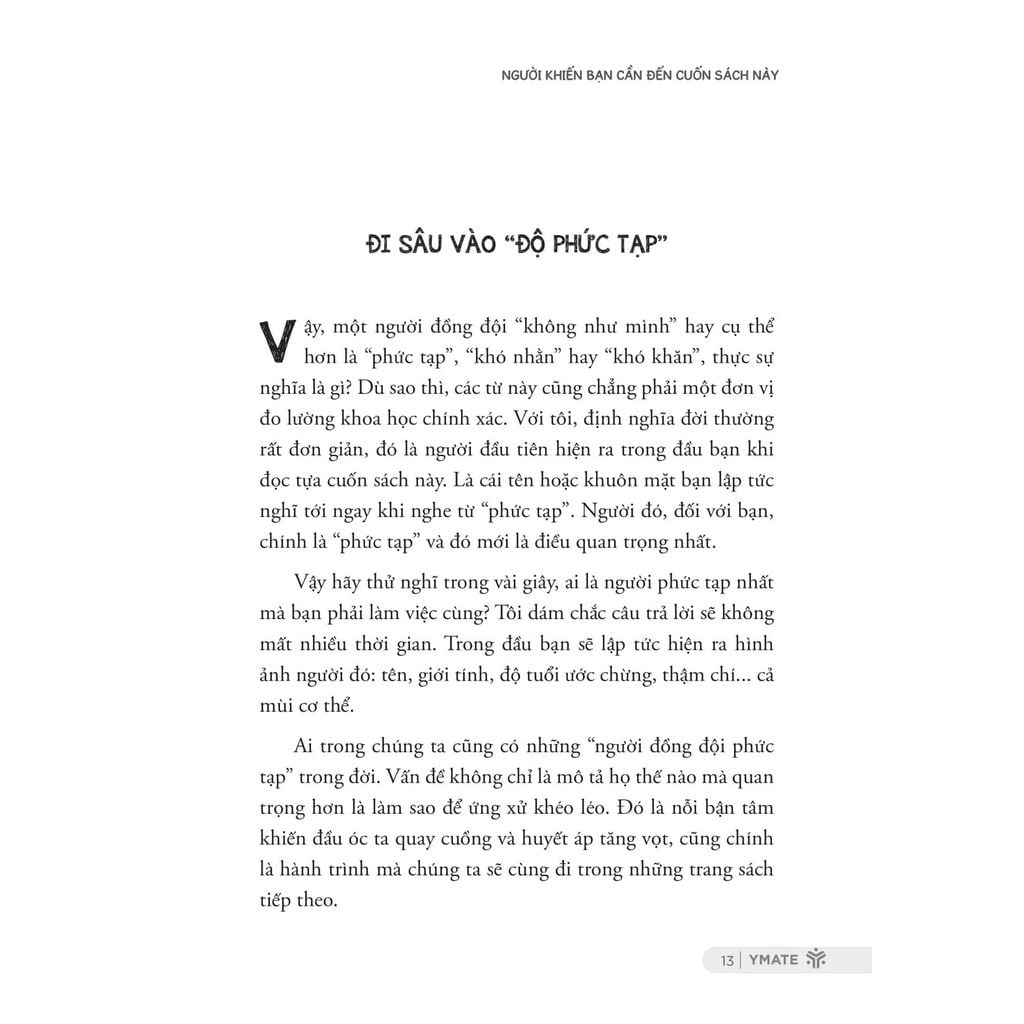 NGƯỜI KHIẾN BẠN CẦN ĐẾN CUỐN SÁCH NÀY

ĐI SÂU VÀO "ĐỘ PHỨC TẠP"

Vậy, một người đồng đội "không như mình" hay cụ thể hơn là "phức tạp", "khó nhằn" hay "khó khăn", thực sự nghĩa là gì? Dù sao thì, các từ này cũng chẳng phải một đơn vị đo lường khoa học chính xác. Với tôi, định nghĩa đời thường rất đơn giản, đó là người đầu tiên hiện ra trong đầu bạn khi đọc tựa cuốn sách này. Là cái tên hoặc khuôn mặt bạn lập tức nghĩ tới ngay khi nghe từ "phức tạp". Người đó, đối với bạn, chính là "phức tạp" và đó mới là điều quan trọng nhất.

Vậy hãy thử nghĩ trong vài giây, ai là người phức tạp nhất mà bạn phải làm việc cùng? Tôi dám chắc câu trả lời sẽ không mất nhiều thời gian. Trong đầu bạn sẽ lập tức hiện ra hình ảnh người đó: tên, giới tính, độ tuổi ước chừng, thậm chí... cả mùi cơ thể.

Ai trong chúng ta cũng có những "người đồng đội phức tạp" trong đời. Vấn đề không chỉ là mô tả họ thế nào mà quan trọng hơn là làm sao để ứng xử khéo léo. Đó là nỗi bận tâm khiến đầu óc ta quay cuồng và huyết áp tăng vọt, cũng chính là hành trình mà chúng ta sẽ cùng đi trong những trang sách tiếp theo.

13 | YMATE